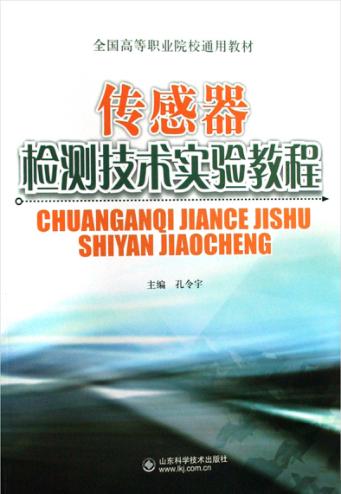 全国高等职业院校通用教材

传感器
检测技术实验教程

CHUANGANQI JIANCE JISHU
SHIYAN JIAOCHENG

主编 孔令宇

山东科学技术出版社
www.lkj.com.cn